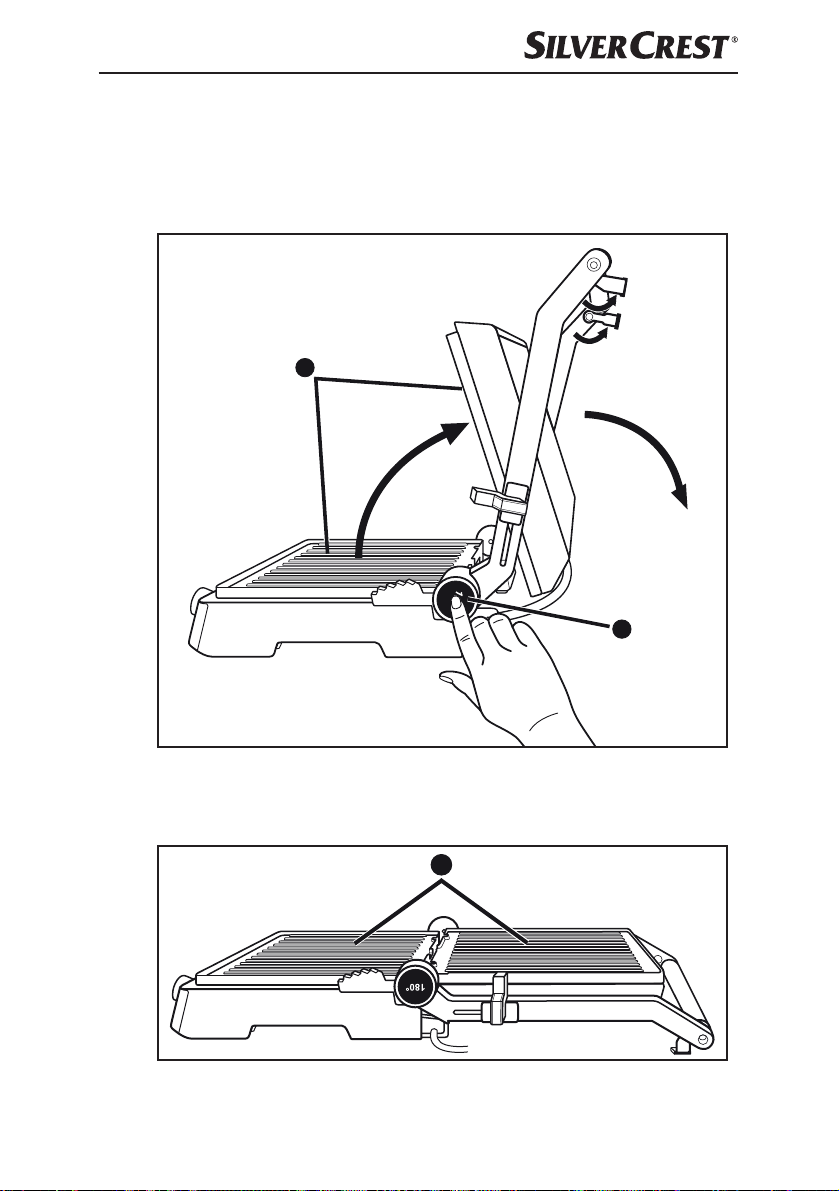 SILVERCREST®

180°